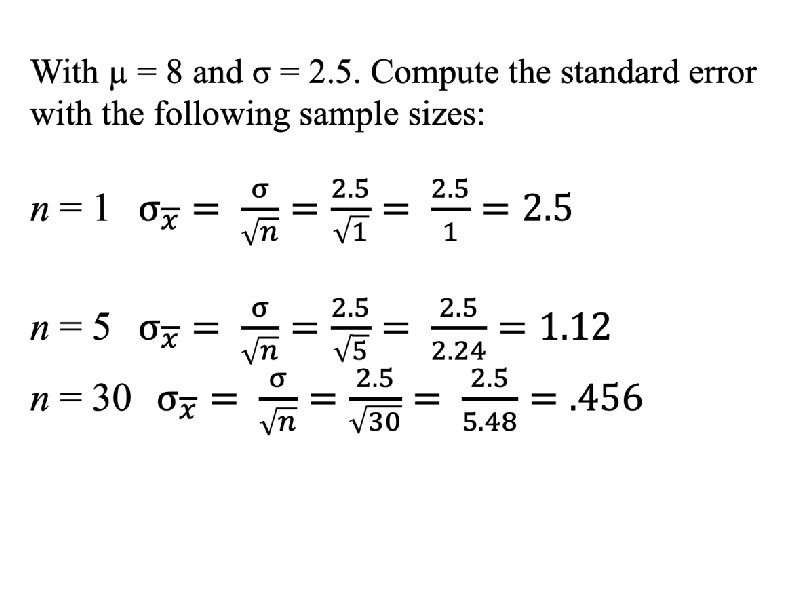 With $\mu = 8$ and $\sigma = 2.5$. Compute the standard error with the following sample sizes:

$n = 1$ $\sigma_{\overline{x}} = \frac{\sigma}{\sqrt{n}} = \frac{2.5}{\sqrt{1}} = \frac{2.5}{1} = 2.5$

$n = 5$ $\sigma_{\overline{x}} = \frac{\sigma}{\sqrt{n}} = \frac{2.5}{\sqrt{5}} = \frac{2.5}{2.24} = 1.12$

$n = 30$ $\sigma_{\overline{x}} = \frac{\sigma}{\sqrt{n}} = \frac{2.5}{\sqrt{30}} = \frac{2.5}{5.48} = .456$